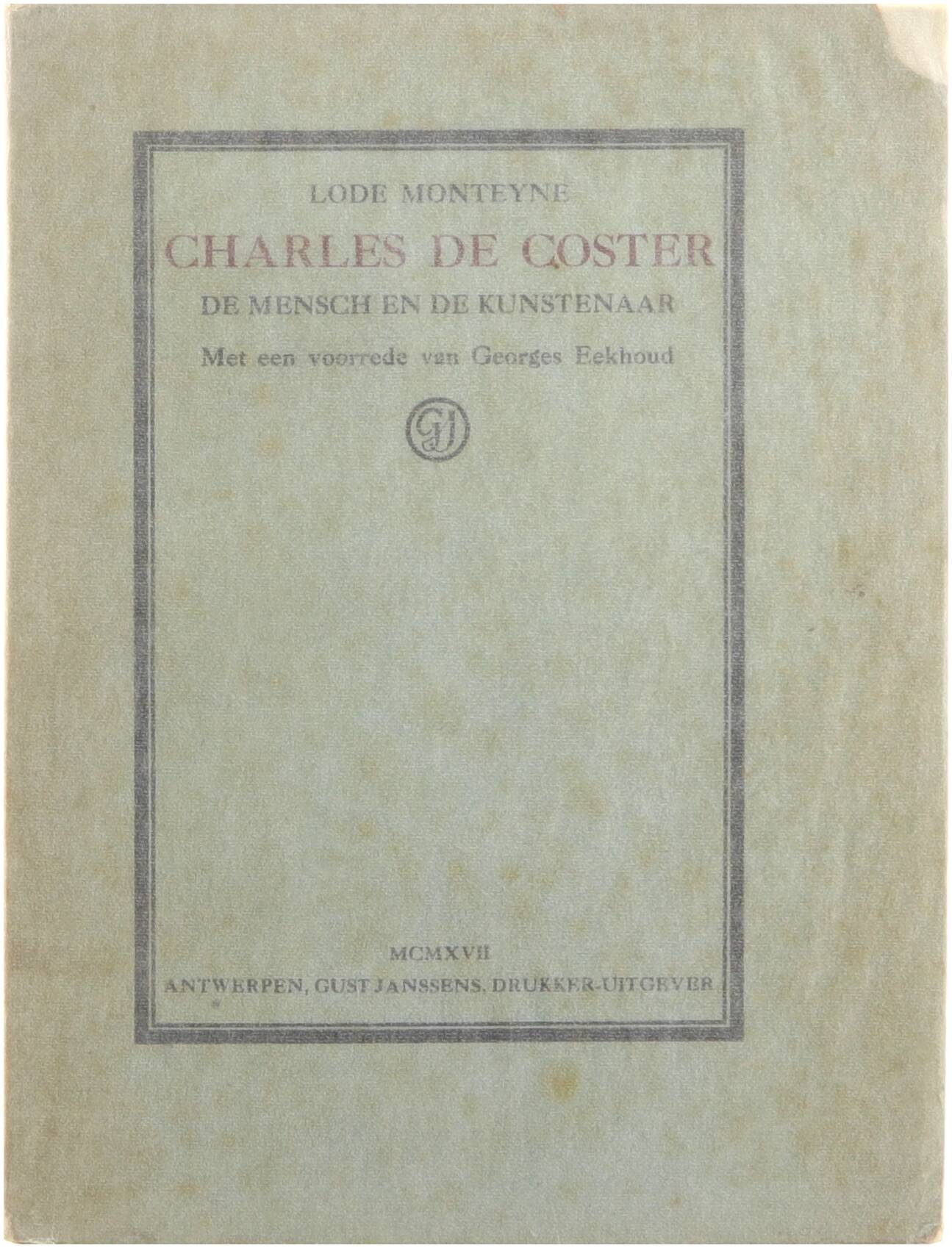 LODE MONTEYNE

CHARLES DE COSTER

DE MENSCH EN DE KUNSTENAAR

Met een voorrede van Georges Eekhoud

GJ

MCMXVII

ANTWERPEN, GUST JANSSENS, DRUKKER-UITGEVER